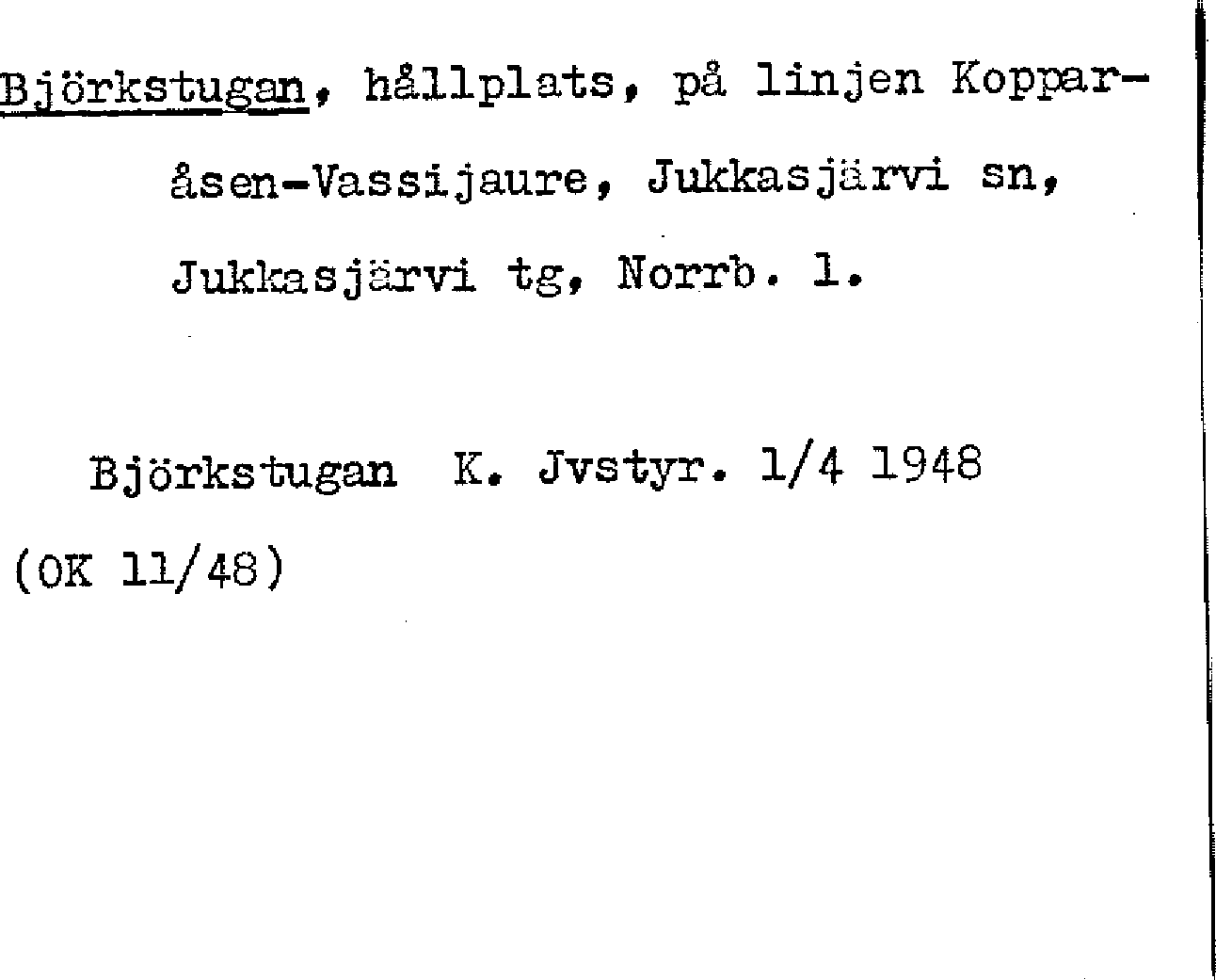 Björkstugan, hållplats, på linjen Kopparåsen-Vassijaure, Jukkasjärvi sn, Jukkasjärvi tg, Norrb. l.

Björkstugan K. Jvstyr. 1/4 1948

(OK 11/48)